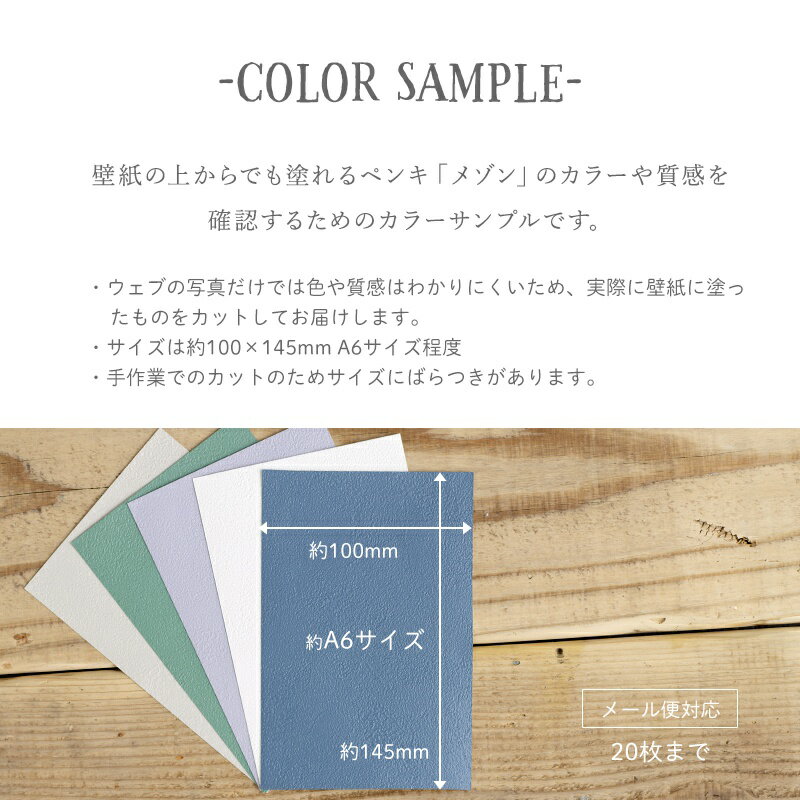 -COLOR SAMPLE-

壁紙の上からでも塗れるペンキ「メゾン」のカラーや質感を確認するためのカラーサンプルです。

・ウェブの写真だけでは色や質感はわかりにくいため、実際に壁紙に塗ったものをカットしてお届けします。
・サイズは約100×145mm A6サイズ程度
・手作業でのカットのためサイズにばらつきがあります。

約100mm

約A6サイズ

約145mm

メール便対応
20枚まで